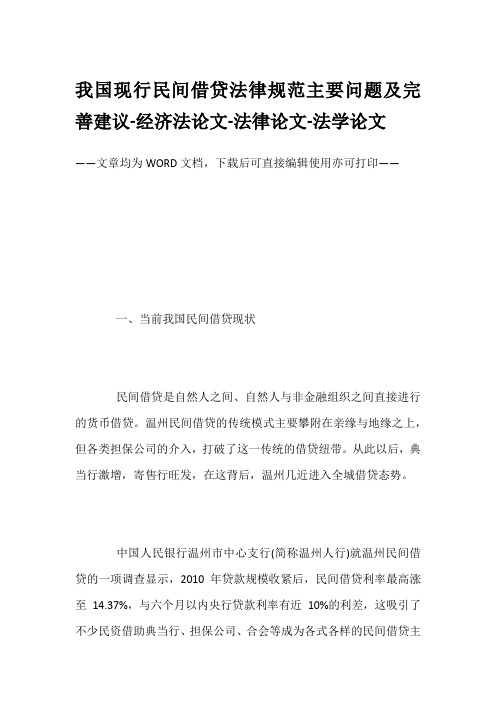 我国现行民间借贷法律规范主要问题及完善建议-经济法论文-法律论文-法学论文

——文章均为WORD文档，下载后可直接编辑使用亦可打印——

一、当前我国民间借贷现状

民间借贷是自然人之间、自然人与非金融组织之间直接进行的货币借贷。温州民间借贷的传统模式主要攀附在亲缘与地缘之上，但各类担保公司的介入，打破了这一传统的借贷纽带。从此以后，典当行激增，寄售行旺发，在这背后，温州几近进入全城借贷态势。

中国人民银行温州市中心支行(简称温州人行)就温州民间借贷的一项调查显示，2010 年贷款规模收紧后，民间借贷利率最高涨至 14.37%，与六个月以内央行贷款利率有近 10%的利差，这吸引了不少民资借助典当行、担保公司、合会等成为各式各样的民间借贷主